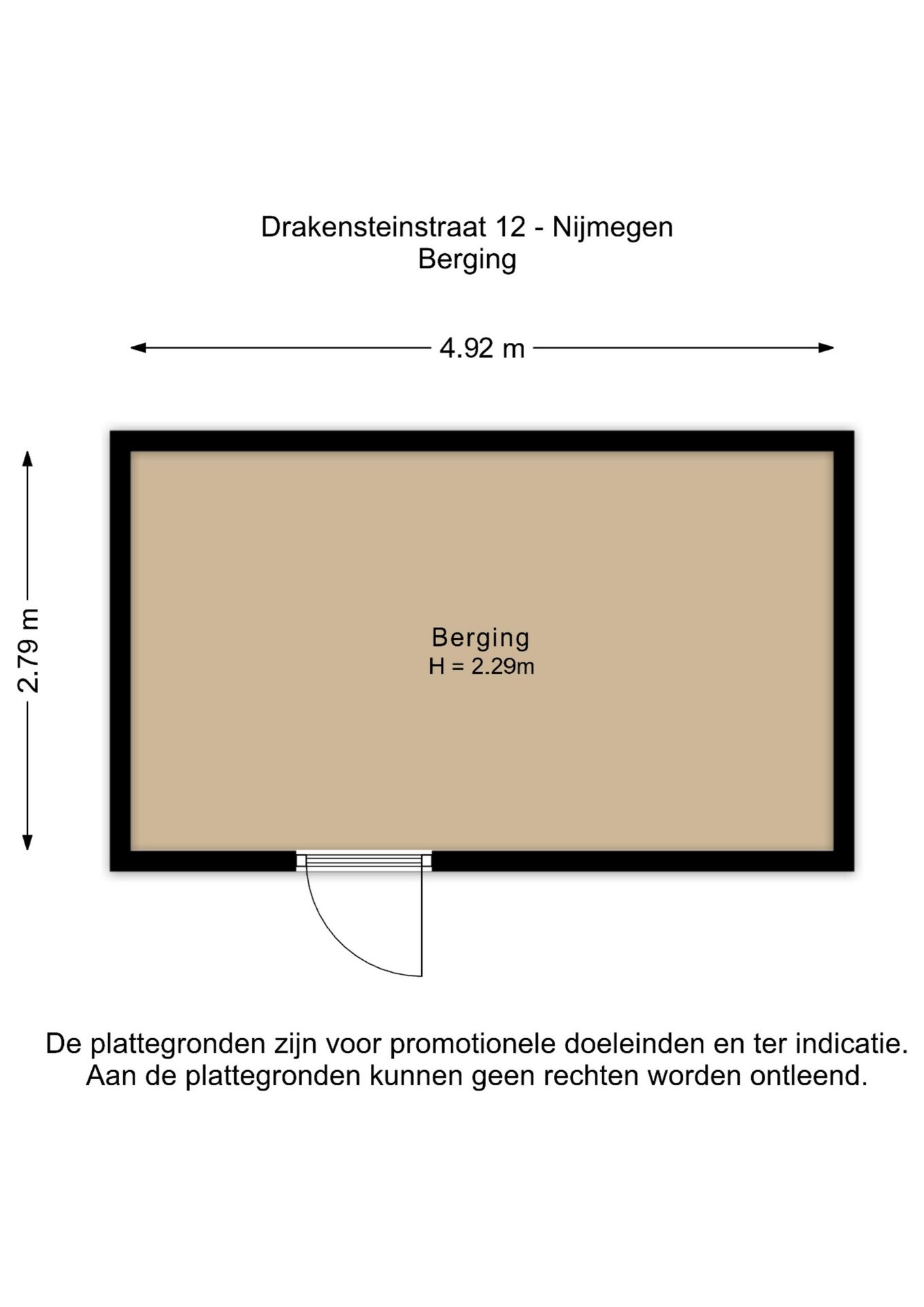 Drakensteinstraat 12 - Nijmegen
Berging

4.92 m

2.79 m

Berging
H = 2.29m

De plattegronden zijn voor promotionele doeleinden en ter indicatie.
Aan de plattegronden kunnen geen rechten worden ontleend.